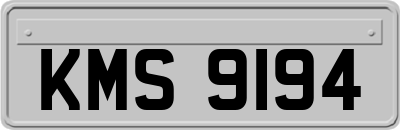 KMS 9194